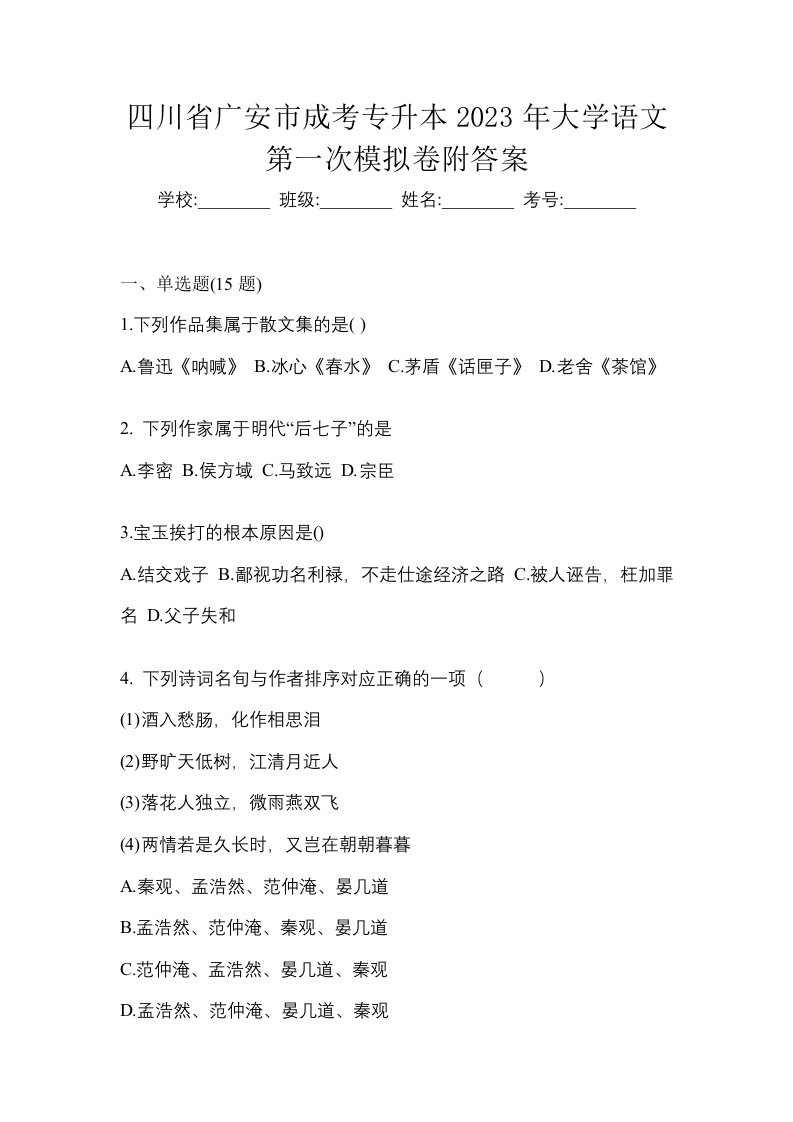 四川省广安市成考专升本 2023 年大学语文第一次模拟卷附答案

学校:________ 班级:________ 姓名:________ 考号:________

一、单选题(15 题)

1.下列作品集属于散文集的是( )

A.鲁迅《呐喊》 B.冰心《春水》 C.茅盾《话匣子》 D.老舍《茶馆》

2. 下列作家属于明代“后七子”的是

A.李密 B.侯方域 C.马致远 D.宗臣

3.宝玉挨打的根本原因是()

A.结交戏子 B.鄙视功名利禄，不走仕途经济之路 C.被人诬告，枉加罪名 D.父子失和

4. 下列诗词名句与作者排序对应正确的一项（ ）

(1)酒入愁肠，化作相思泪

(2)野旷天低树，江清月近人

(3)落花人独立，微雨燕双飞

(4)两情若是久长时，又岂在朝朝暮暮

A.秦观、孟浩然、范仲淹、晏几道

B.孟浩然、范仲淹、秦观、晏几道

C.范仲淹、孟浩然、晏几道、秦观

D.孟浩然、范仲淹、晏几道、秦观